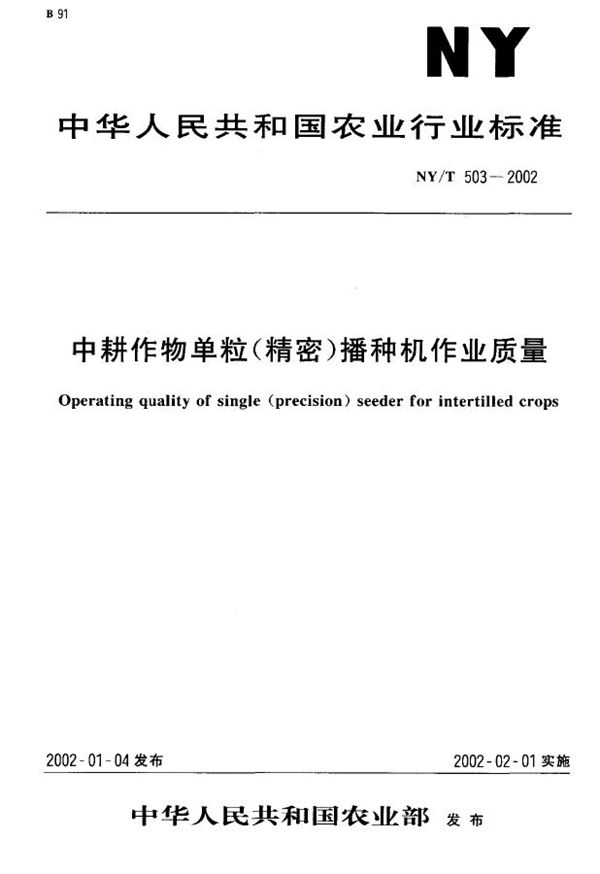 B 91

NY

中华人民共和国农业行业标准

NY/T 503—2002

中耕作物单粒(精密)播种机作业质量

Operating quality of single (precision) seeder for intertilled crops

2002-01-04 发布

2002-02-01 实施

中华人民共和国农业部 发布